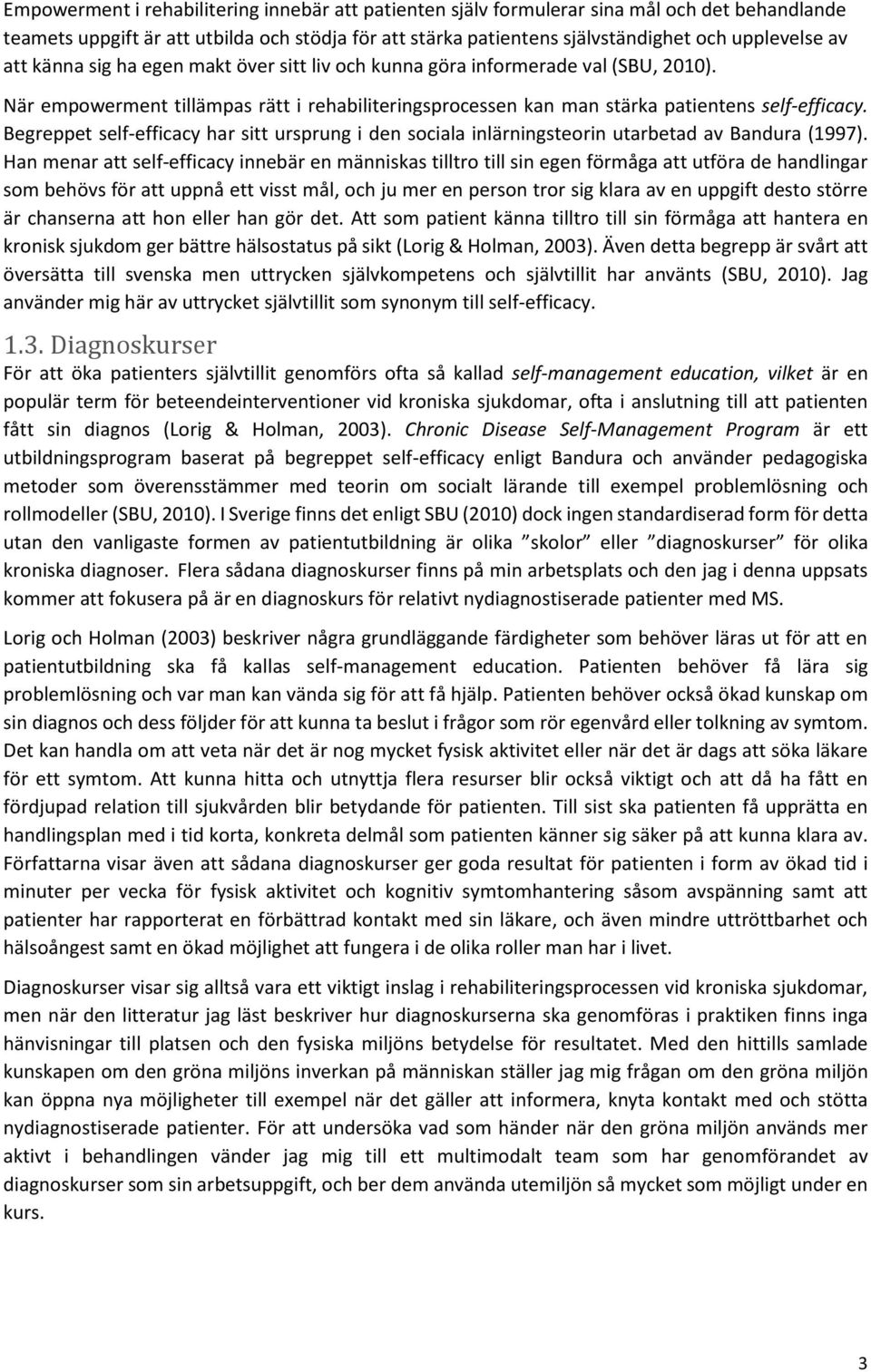 Empowerment i rehabilitering innebär att patienten själv formulerar sina mål och det behandlande teamets uppgift är att utbilda och stödja för att stärka patientens självständighet och upplevelse av att känna sig ha egen makt över sitt liv och kunna göra informerade val (SBU, 2010).

När empowerment tillämpas rätt i rehabiliteringsprocessen kan man stärka patientens self-efficacy. Begreppet self-efficacy har sitt ursprung i den sociala inlärningsteorin utarbetad av Bandura (1997). Han menar att self-efficacy innebär en människas tilltro till sin egen förmåga att utföra de handlingar som behövs för att uppnå ett visst mål, och ju mer en person tror sig klara av en uppgift desto större är chanserna att hon eller han gör det. Att som patient känna tilltro till sin förmåga att hantera en kronisk sjukdom ger bättre hälsostatus på sikt (Lorig & Holman, 2003). Även detta begrepp är svårt att översätta till svenska men uttrycken självkompetens och självtillit har använts (SBU, 2010). Jag använder mig här av uttrycket självtillit som synonym till self-efficacy.

1.3. Diagnoskurser

För att öka patienters självtillit genomförs ofta så kallad self-management education, vilket är en populär term för beteendeinterventioner vid kroniska sjukdomar, ofta i anslutning till att patienten fått sin diagnos (Lorig & Holman, 2003). Chronic Disease Self-Management Program är ett utbildningsprogram baserat på begreppet self-efficacy enligt Bandura och använder pedagogiska metoder som överensstämmer med teorin om socialt lärande till exempel problemlösning och rollmodeller (SBU, 2010). I Sverige finns det enligt SBU (2010) dock ingen standardiserad form för detta utan den vanligaste formen av patientutbildning är olika ”skolor” eller ”diagnoskurser” för olika kroniska diagnoser. Flera sådana diagnoskurser finns på min arbetsplats och den jag i denna uppsats kommer att fokusera på är en diagnoskurs för relativt nydiagnostiserade patienter med MS.

Lorig och Holman (2003) beskriver några grundläggande färdigheter som behöver läras ut för att en patientutbildning ska få kallas self-management education. Patienten behöver få lära sig problemlösning och var man kan vända sig för att få hjälp. Patienten behöver också ökad kunskap om sin diagnos och dess följder för att kunna ta beslut i frågor som rör egenvård eller tolkning av symtom. Det kan handla om att veta när det är nog mycket fysisk aktivitet eller när det är dags att söka läkare för ett symtom. Att kunna hitta och utnyttja flera resurser blir också viktigt och att då ha fått en fördjupad relation till sjukvården blir betydande för patienten. Till sist ska patienten få upprätta en handlingsplan med i tid korta, konkreta delmål som patienten känner sig säker på att kunna klara av. Författarna visar även att sådana diagnoskurser ger goda resultat för patienten i form av ökad tid i minuter per vecka för fysisk aktivitet och kognitiv symtomhantering såsom avspänning samt att patienter har rapporterat en förbättrad kontakt med sin läkare, och även mindre uttröttbarhet och hälsoångest samt en ökad möjlighet att fungera i de olika roller man har i livet.

Diagnoskurser visar sig alltså vara ett viktigt inslag i rehabiliteringsprocessen vid kroniska sjukdomar, men när den litteratur jag läst beskriver hur diagnoskurserna ska genomföras i praktiken finns inga hänvisningar till platsen och den fysiska miljöns betydelse för resultatet. Med den hittills samlade kunskapen om den gröna miljöns inverkan på människan ställer jag mig frågan om den gröna miljön kan öppna nya möjligheter till exempel när det gäller att informera, knyta kontakt med och stötta nydiagnostiserade patienter. För att undersöka vad som händer när den gröna miljön används mer aktivt i behandlingen vänder jag mig till ett multimodalt team som har genomförandet av diagnoskurser som sin arbetsuppgift, och ber dem använda utemiljön så mycket som möjligt under en kurs.

3